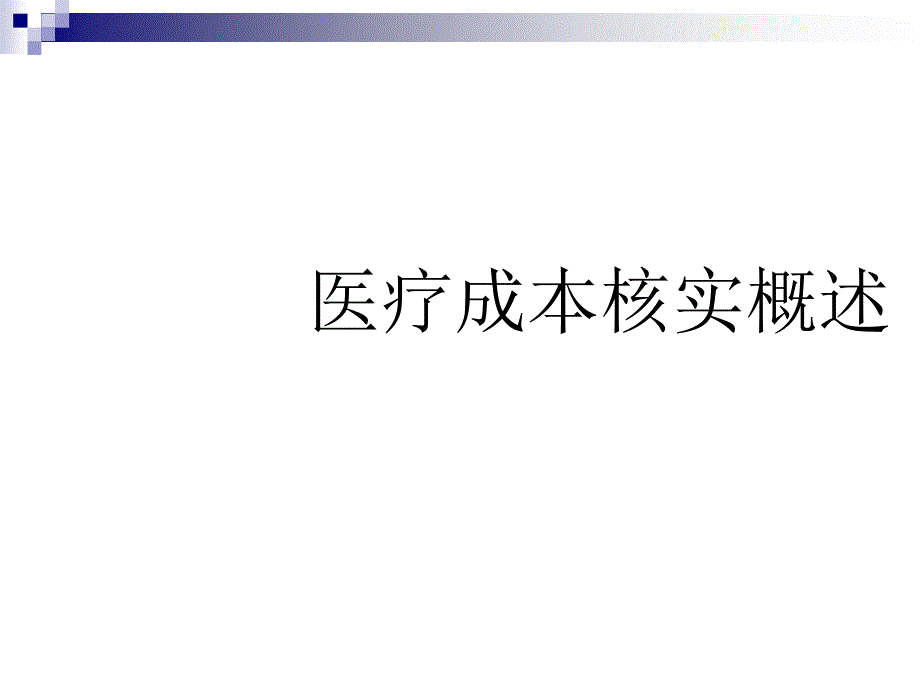 医疗成本核实概述